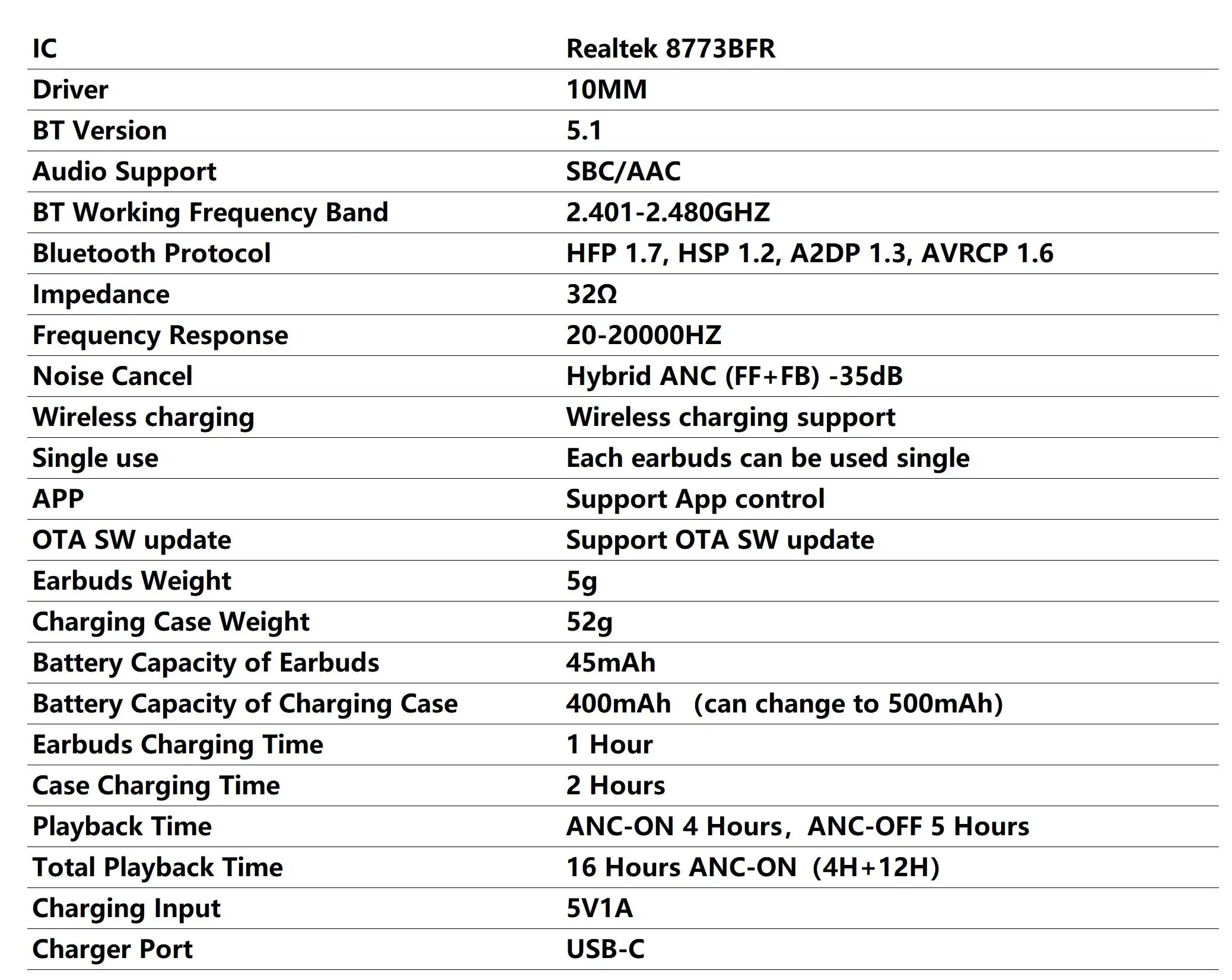 | IC | Realtek 8773BFR |
|---|---|
| Driver | 10MM |
| BT Version | 5.1 |
| Audio Support | SBC/AAC |
| BT Working Frequency Band | 2.401-2.480GHZ |
| Bluetooth Protocol | HFP 1.7, HSP 1.2, A2DP 1.3, AVRCP 1.6 |
| Impedance | 32Ω |
| Frequency Response | 20-20000HZ |
| Noise Cancel | Hybrid ANC (FF+FB) -35dB |
| Wireless charging | Wireless charging support |
| Single use | Each earbuds can be used single |
| APP | Support App control |
| OTA SW update | Support OTA SW update |
| Earbuds Weight | 5g |
| Charging Case Weight | 52g |
| Battery Capacity of Earbuds | 45mAh |
| Battery Capacity of Charging Case | 400mAh (can change to 500mAh) |
| Earbuds Charging Time | 1 Hour |
| Case Charging Time | 2 Hours |
| Playback Time | ANC-ON 4 Hours, ANC-OFF 5 Hours |
| Total Playback Time | 16 Hours ANC-ON (4H+12H) |
| Charging Input | 5V1A |
| Charger Port | USB-C |